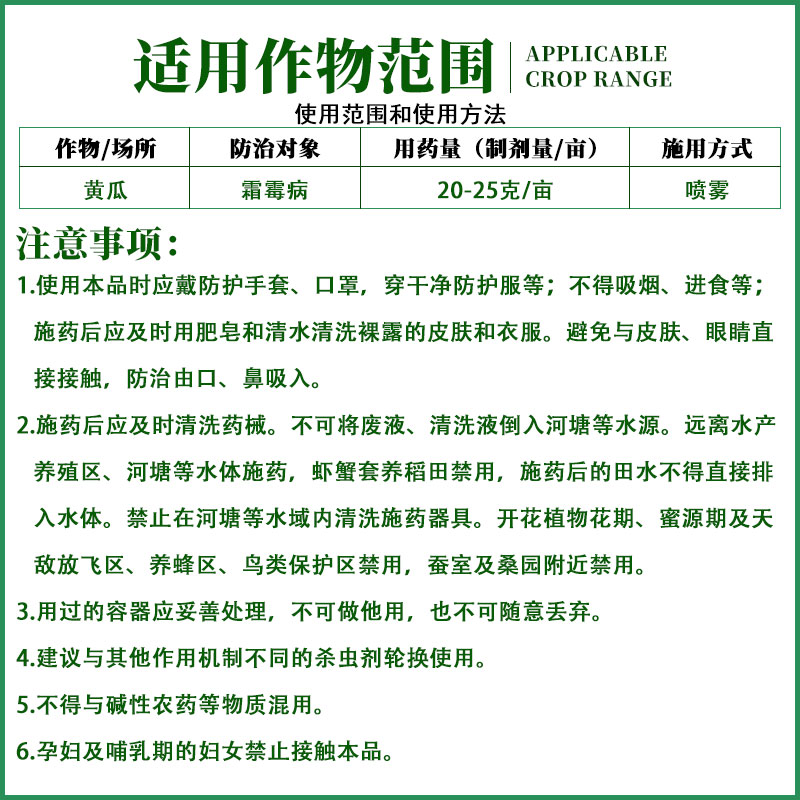 适用作物范围 APPLICABLE CROP RANGE

使用范围和使用方法

| 作物/场所 | 防治对象 | 用药量（制剂量/亩） | 施用方式 |
|---|---|---|---|
| 黄瓜 | 霜霉病 | 20-25克/亩 | 喷雾 |

注意事项：

1.使用本品时应戴防护手套、口罩，穿干净防护服等；不得吸烟、进食等；施药后应及时用肥皂和清水清洗裸露的皮肤和衣服。避免与皮肤、眼睛直接接触，防治由口、鼻吸入。

2.施药后应及时清洗药械。不可将废液、清洗液倒入河塘等水源。远离水产养殖区、河塘等水体施药，虾蟹套养稻田禁用，施药后的田水不得直接排入水体。禁止在河塘等水域内清洗施药器具。开花植物花期、蜜源期及天敌放飞区、养蜂区、鸟类保护区禁用，蚕室及桑园附近禁用。

3.用过的容器应妥善处理，不可做他用，也不可随意丢弃。

4.建议与其他作用机制不同的杀虫剂轮换使用。

5.不得与碱性农药等物质混用。

6.孕妇及哺乳期的妇女禁止接触本品。